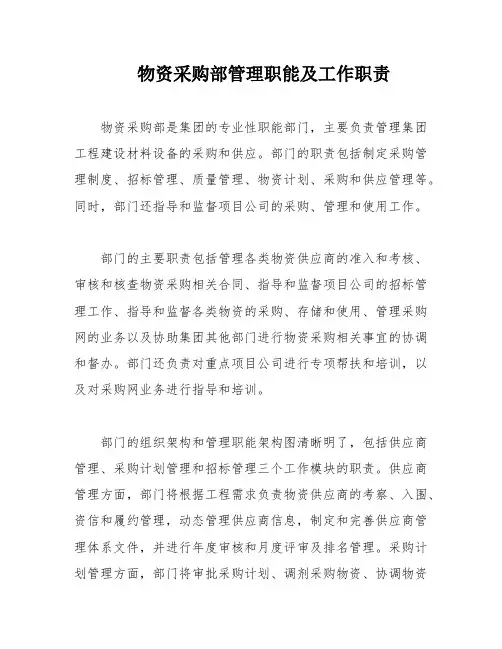 物资采购部管理职能及工作职责

物资采购部是集团的专业性职能部门，主要负责管理集团工程建设材料设备的采购和供应。部门的职责包括制定采购管理制度、招标管理、质量管理、物资计划、采购和供应管理等。同时，部门还指导和监督项目公司的采购、管理和使用工作。

部门的主要职责包括管理各类物资供应商的准入和考核、审核和核查物资采购相关合同、指导和监督项目公司的招标管理工作、指导和监督各类物资的采购、存储和使用、管理采购网的业务以及协助集团其他部门进行物资采购相关事宜的协调和督办。部门还负责对重点项目公司进行专项帮扶和培训，以及对采购网业务进行指导和培训。

部门的组织架构和管理职能架构图清晰明了，包括供应商管理、采购计划管理和招标管理三个工作模块的职责。供应商管理方面，部门将根据工程需求负责物资供应商的考察、入围、资信和履约管理，动态管理供应商信息，制定和完善供应商管理体系文件，并进行年度审核和月度评审及排名管理。采购计划管理方面，部门将审批采购计划、调剂采购物资、协调物资